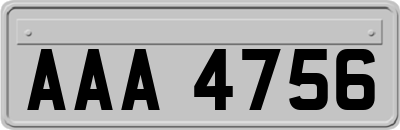 AAA 4756